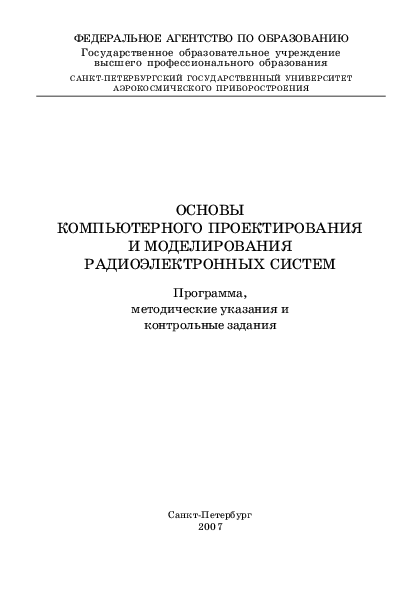 ФЕДЕРАЛЬНОЕ АГЕНТСТВО ПО ОБРАЗОВАНИЮ
Государственное образовательное учреждение
высшего профессионального образования
САНКТ-ПЕТЕРБУРГСКИЙ ГОСУДАРСТВЕННЫЙ УНИВЕРСИТЕТ
АЭРОКОСМИЧЕСКОГО ПРИБОРОСТРОЕНИЯ

ОСНОВЫ
КОМПЬЮТЕРНОГО ПРОЕКТИРОВАНИЯ
И МОДЕЛИРОВАНИЯ
РАДИОЭЛЕКТРОННЫХ СИСТЕМ

Программа,
методические указания и
контрольные задания

Санкт-Петербург
2007